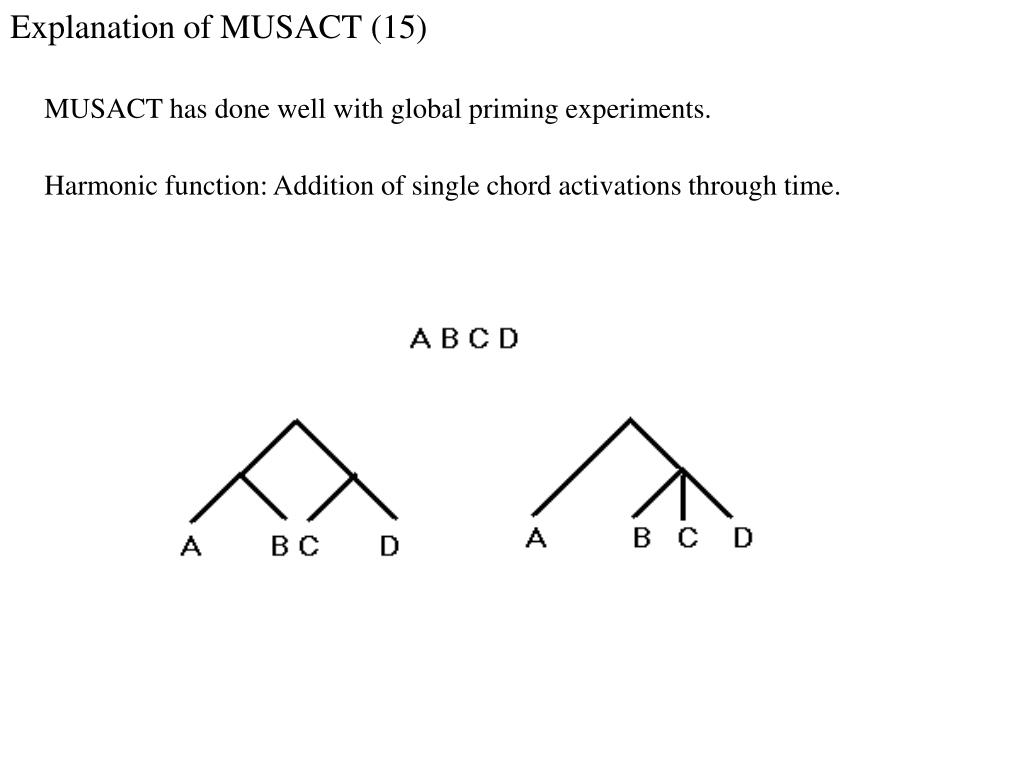 Explanation of MUSACT (15)

MUSACT has done well with global priming experiments.

Harmonic function: Addition of single chord activations through time.

A B C D

A B C D

A B C D